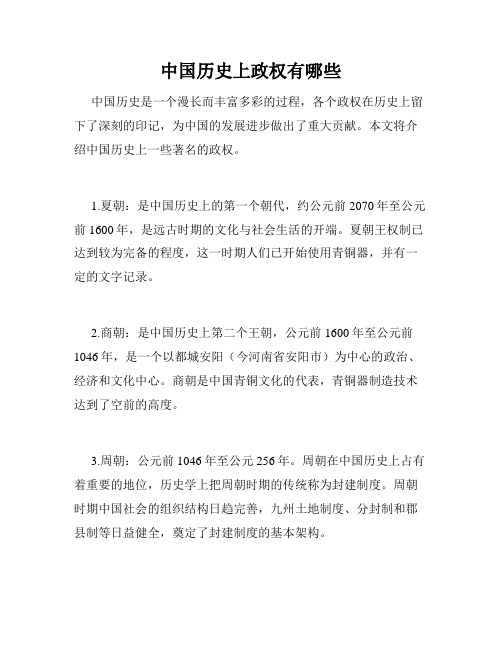 中国历史上政权有哪些

中国历史是一个漫长而丰富多彩的过程，各个政权在历史上留下了深刻的印记，为中国的发展进步做出了重大贡献。本文将介绍中国历史上一些著名的政权。

1.夏朝：是中国历史上的第一个朝代，约公元前 2070 年至公元前 1600 年，是远古时期的文化与社会生活的开端。夏朝王权制已达到较为完备的程度，这一时期人们已开始使用青铜器，并有一定的文字记录。

2.商朝：是中国历史上第二个王朝，公元前 1600 年至公元前 1046 年，是一个以都城安阳（今河南省安阳市）为中心的政治、经济和文化中心。商朝是中国青铜文化的代表，青铜器制造技术达到了空前的高度。

3.周朝：公元前 1046 年至公元 256 年。周朝在中国历史上占有着重要的地位，历史学上把周朝时期的传统称为封建制度。周朝时期中国社会的组织结构日趋完善，九州土地制度、分封制和郡县制等日益健全，奠定了封建制度的基本架构。